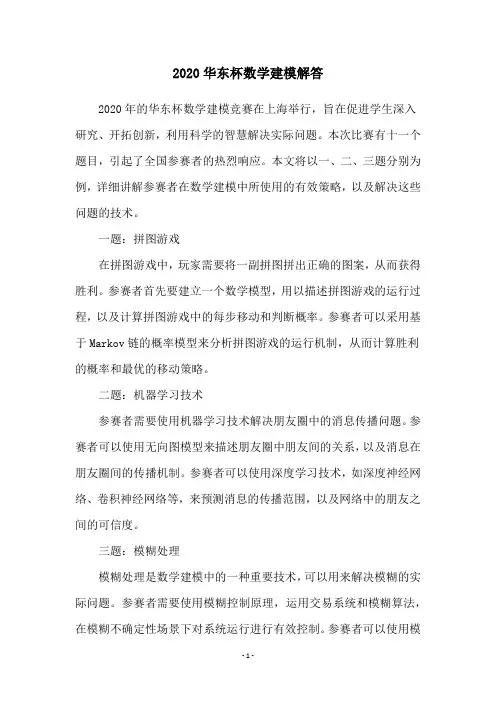 2020华东杯数学建模解答

2020年的华东杯数学建模竞赛在上海举行，旨在促进学生深入研究、开拓创新，利用科学的智慧解决实际问题。本次比赛有十一个题目，引起了全国参赛者的热烈响应。本文将以一、二、三题分别为例，详细讲解参赛者在数学建模中所使用的有效策略，以及解决这些问题的技术。

一题：拼图游戏

在拼图游戏中，玩家需要将一副拼图拼出正确的图案，从而获得胜利。参赛者首先要建立一个数学模型，用以描述拼图游戏的运行过程，以及计算拼图游戏中的每步移动和判断概率。参赛者可以采用基于Markov链的概率模型来分析拼图游戏的运行机制，从而计算胜利的概率和最优的移动策略。

二题：机器学习技术

参赛者需要使用机器学习技术解决朋友圈中的消息传播问题。参赛者可以使用无向图模型来描述朋友圈中朋友间的关系，以及消息在朋友圈间的传播机制。参赛者可以使用深度学习技术，如深度神经网络、卷积神经网络等，来预测消息的传播范围，以及网络中的朋友之间的可信度。

三题：模糊处理

模糊处理是数学建模中的一种重要技术，可以用来解决模糊的实际问题。参赛者需要使用模糊控制原理，运用交易系统和模糊算法，在模糊不确定性场景下对系统运行进行有效控制。参赛者可以使用模

- 1 -